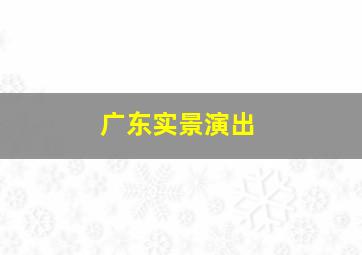 广东实景演出